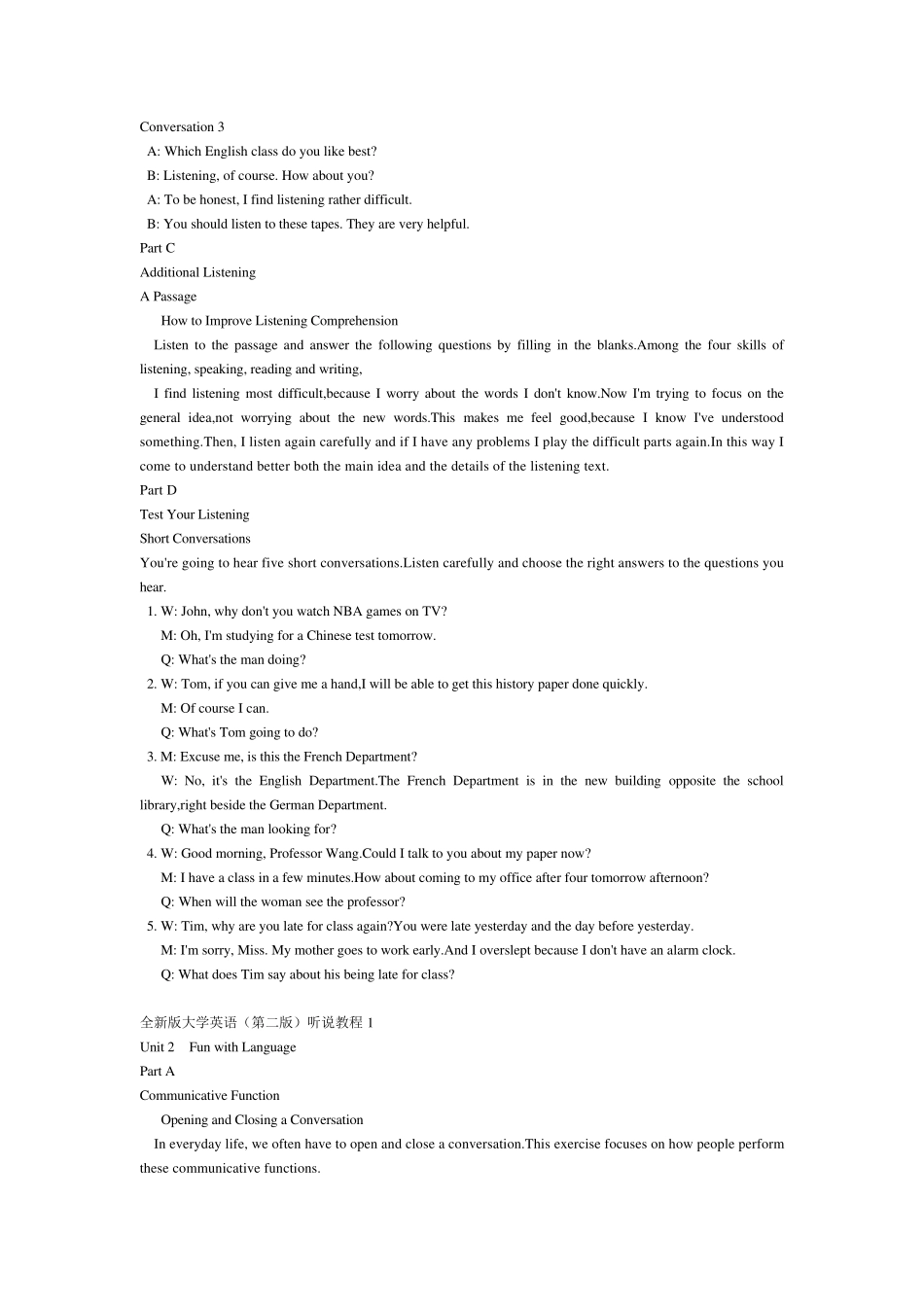 Conversation 3

A: Which English class do you like best?

B: Listening, of course. How about you?

A: To be honest, I find listening rather difficult.

B: You should listen to these tapes. They are very helpful.

Part C

Additional Listening

A Passage

How to Improve Listening Comprehension

Listen to the passage and answer the following questions by filling in the blanks.Among the four skills of listening, speaking, reading and writing,

I find listening most difficult,because I worry about the words I don't know.Now I'm trying to focus on the general idea,not worrying about the new words.This makes me feel good,because I know I've understood something.Then, I listen again carefully and if I have any problems I play the difficult parts again.In this way I come to understand better both the main idea and the details of the listening text.

Part D

Test Your Listening

Short Conversations

You're going to hear five short conversations.Listen carefully and choose the right answers to the questions you hear.

1. W: John, why don't you watch NBA games on TV?

M: Oh, I'm studying for a Chinese test tomorrow.

Q: What's the man doing?

2. W: Tom, if you can give me a hand,I will be able to get this history paper done quickly.

M: Of course I can.

Q: What's Tom going to do?

3. M: Excuse me, is this the French Department?

W: No, it's the English Department.The French Department is in the new building opposite the school library,right beside the German Department.

Q: What's the man looking for?

4. W: Good morning, Professor Wang.Could I talk to you about my paper now?

M: I have a class in a few minutes.How about coming to my office after four tomorrow afternoon?

Q: When will the woman see the professor?

5. W: Tim, why are you late for class again?You were late yesterday and the day before yesterday.

M: I'm sorry, Miss. My mother goes to work early.And I overslept because I don't have an alarm clock.

Q: What does Tim say about his being late for class?

全新版大学英语（第二版）听说教程 1

Unit 2 Fun with Language

Part A

Communicative Function

Opening and Closing a Conversation

In everyday life, we often have to open and close a conversation.This exercise focuses on how people perform these communicative functions.